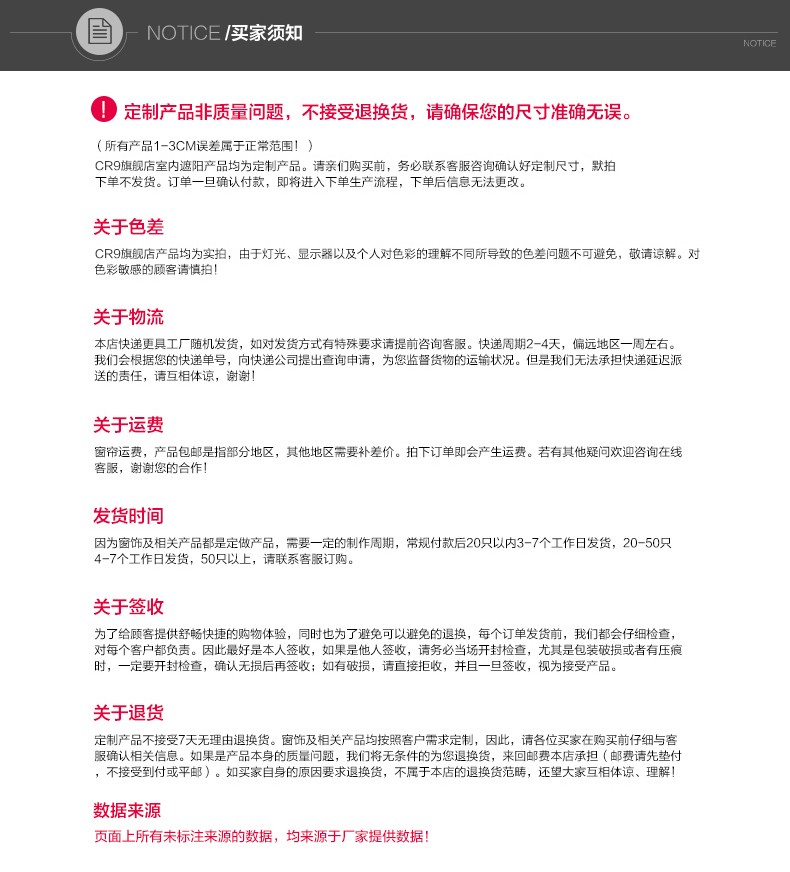 NOTICE /买家须知

NOTICE

! 定制产品非质量问题，不接受退换货，请确保您的尺寸准确无误。

（所有产品1-3CM误差属于正常范围！）
CR9旗舰店室内遮阳产品均为定制产品。请亲们购买前，务必联系客服咨询确认好定制尺寸，默拍下单不发货。订单一旦确认付款，即将进入下单生产流程，下单后信息无法更改。

关于色差

CR9旗舰店产品均为实拍，由于灯光、显示器以及个人对色彩的理解不同所导致的色差问题不可避免，敬请谅解。对色彩敏感的顾客请慎拍！

关于物流

本店快递更具工厂随机发货，如对发货方式有特殊要求请提前咨询客服。快递周期2-4天，偏远地区一周左右。我们会根据您的快递单号，向快递公司提出查询申请，为您监督货物的运输状况。但是我们无法承担快递延迟派送的责任，请互相体谅，谢谢！

关于运费

窗帘运费，产品包邮是指部分地区，其他地区需要补差价。拍下订单即会产生运费。若有其他疑问欢迎咨询在线客服，谢谢您的合作！

发货时间

因为窗饰及相关产品都是定做产品，需要一定的制作周期，常规付款后20只以内3-7个工作日发货，20-50只4-7个工作日发货，50只以上，请联系客服订购。

关于签收

为了给顾客提供舒畅快捷的购物体验，同时也为了避免可以避免的退换，每个订单发货前，我们都会仔细检查，对每个客户都负责。因此最好是本人签收，如果是他人签收，请务必当场开封检查，尤其是包装破损或者有压痕时，一定要开封检查，确认无损后再签收；如有破损，请直接拒收，并且一旦签收，视为接受产品。

关于退货

定制产品不接受7天无理由退换货。窗饰及相关产品均按照客户需求定制，因此，请各位买家在购买前仔细与客服确认相关信息。如果是产品本身的质量问题，我们将无条件的为您退换货，来回邮费本店承担（邮费请先垫付，不接受到付或平邮）。如买家自身的原因要求退换货，不属于本店的退换货范畴，还望大家互相体谅、理解！

数据来源

页面上所有未标注来源的数据，均来源于厂家提供数据！